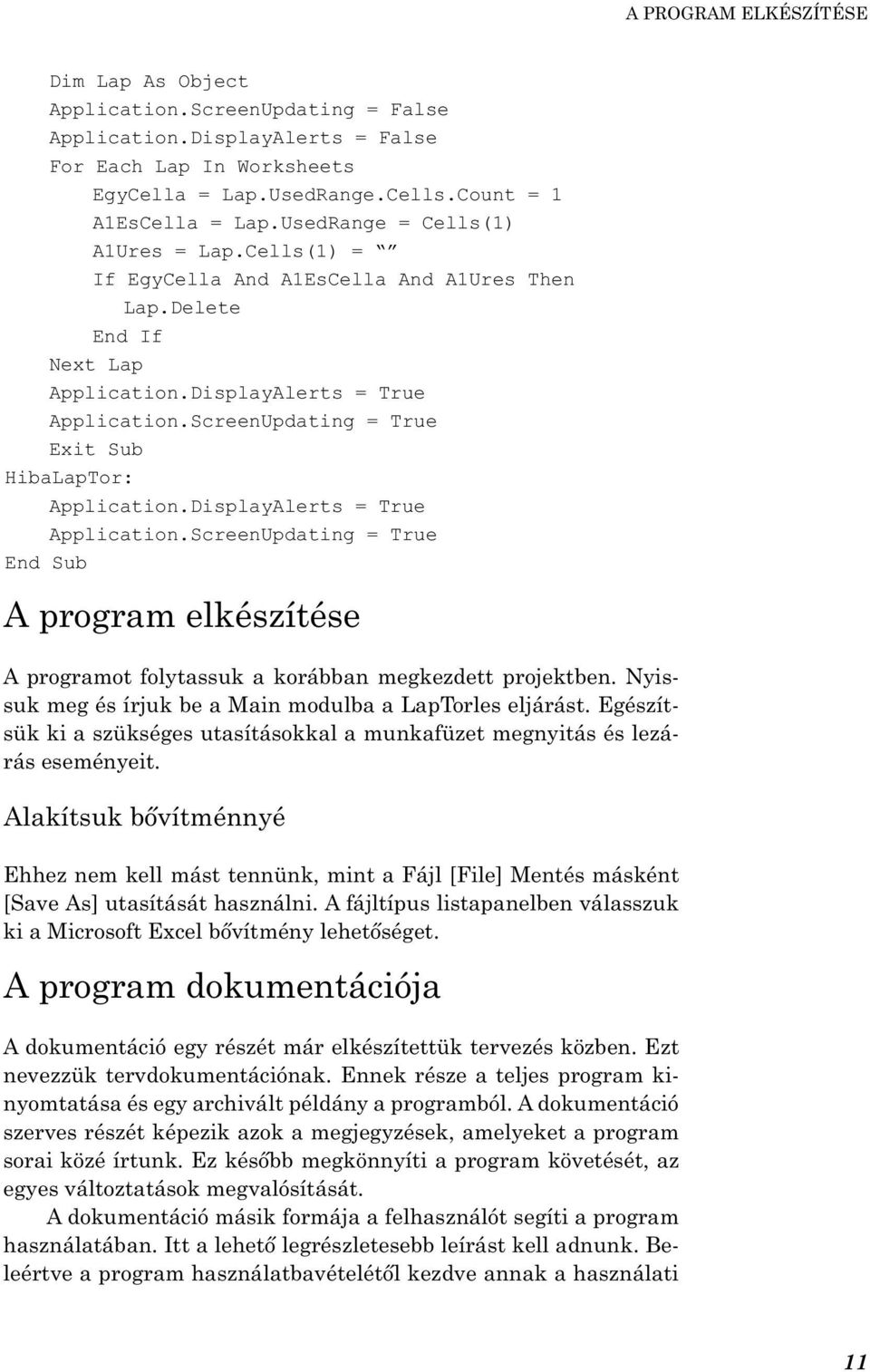 A PROGRAM ELKÉSZÍTÉSE

Dim Lap As Object
Application.ScreenUpdating = False
Application.DisplayAlerts = False
For Each Lap In Worksheets
EgyCella = Lap.UsedRange.Cells.Count = 1
A1EsCella = Lap.UsedRange = Cells(1)
A1Ures = Lap.Cells(1) = “”
If EgyCella And A1EsCella And A1Ures Then
Lap.Delete
End If
Next Lap
Application.DisplayAlerts = True
Application.ScreenUpdating = True
Exit Sub
HibaLapTor:
Application.DisplayAlerts = True
Application.ScreenUpdating = True
End Sub

A program elkészítése

A programot folytassuk a korábban megkezdett projektben. Nyissuk meg és írjuk be a Main modulba a LapTorles eljárást. Egészítsük ki a szükséges utasításokkal a munkafüzet megnyitás és lezárás eseményeit.

Alakítsuk bővítménnyé

Ehhez nem kell mást tennünk, mint a Fájl [File] Mentés másként [Save As] utasítását használni. A fájltípus listapanelben válasszuk ki a Microsoft Excel bővítmény lehetőséget.

A program dokumentációja

A dokumentáció egy részét már elkészítettük tervezés közben. Ezt nevezzük tervdokumentációnak. Ennek része a teljes program kinyomtatása és egy archivált példány a programból. A dokumentáció szerves részét képezik azok a megjegyzések, amelyeket a program sorai közé írtunk. Ez később megkönnyíti a program követését, az egyes változtatások megvalósítását.

A dokumentáció másik formája a felhasználót segíti a program használatában. Itt a lehető legrészletesebb leírást kell adnunk. Beleértve a program használatbavételétől kezdve annak a használati

11